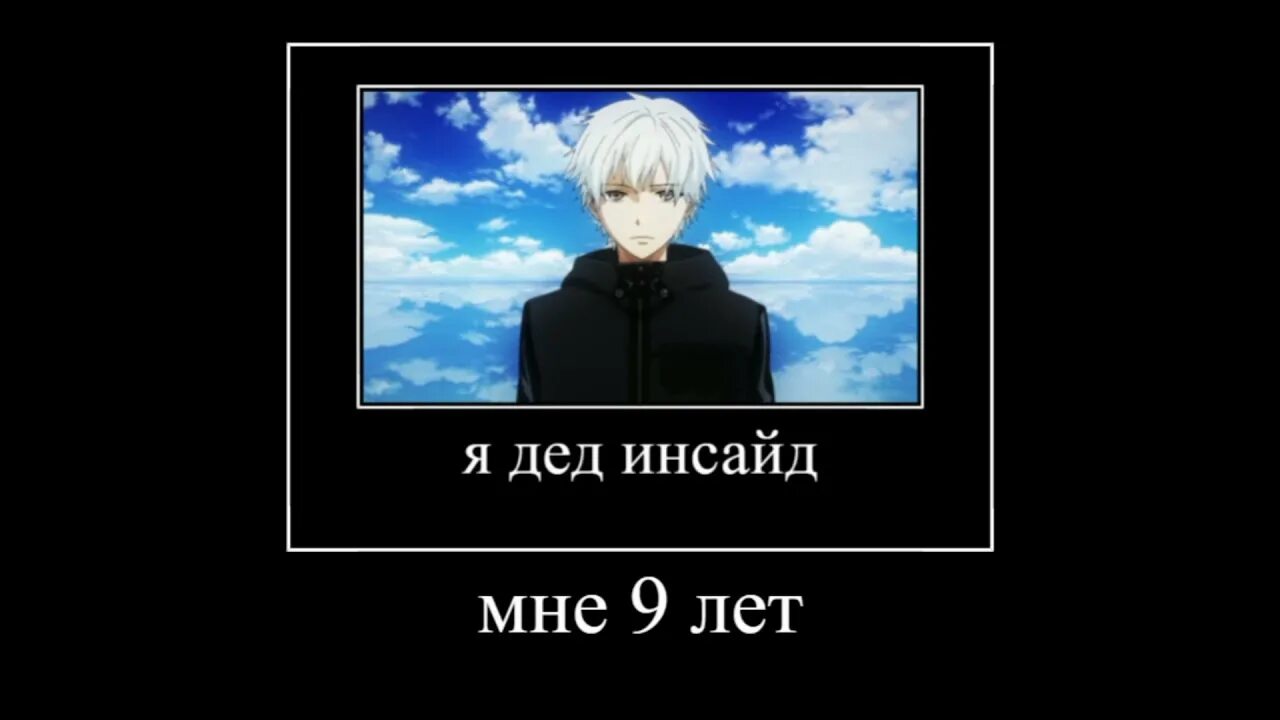 я дед инсайд

мне 9 лет